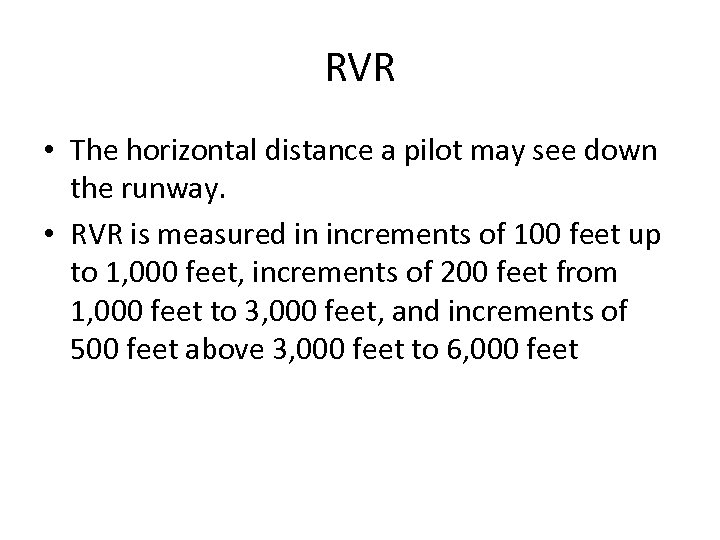 RVR

• The horizontal distance a pilot may see down the runway.
• RVR is measured in increments of 100 feet up to 1,000 feet, increments of 200 feet from 1,000 feet to 3,000 feet, and increments of 500 feet above 3,000 feet to 6,000 feet